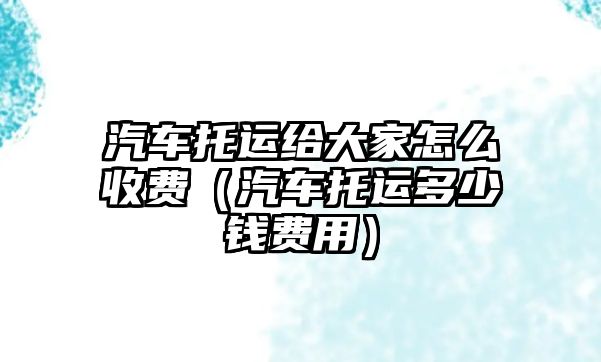 汽车托运给大家怎么收费（汽车托运多少钱费用）